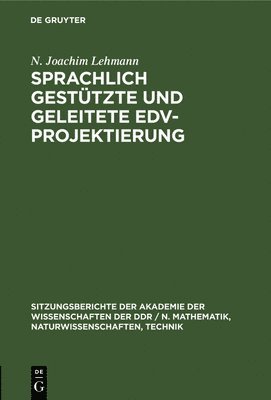 DE GRUYTER

N. Joachim Lehmann

SPRACHLICH GESTÜTZTE UND GELEITETE EDV-PROJEKTIERUNG

SITZUNGSBERICHTE DER AKADEMIE DER WISSENSCHAFTEN DER DDR / N. MATHEMATIK, NATURWISSENSCHAFTEN, TECHNIK

DE
G